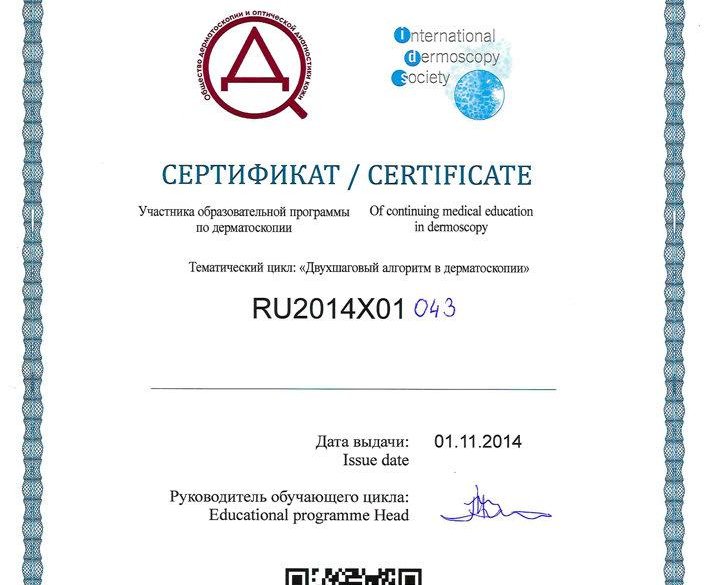 Общество дерматоскопии и оптической диагностики кожи

Д

International dermoscopy society

СЕРТИФИКАТ / CERTIFICATE

Участника образовательной программы по дерматоскопии

Of continuing medical education in dermoscopy

Тематический цикл: «Двухшаговый алгоритм в дерматоскопии»

RU2014X01 043

Дата выдачи: 01.11.2014
Issue date

Руководитель обучающего цикла:
Educational programme Head